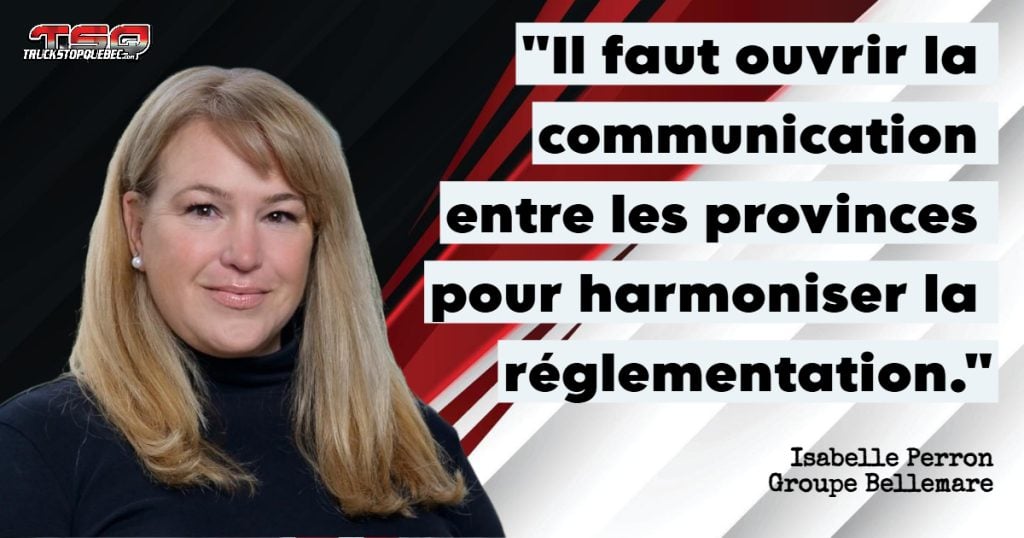 TSQ
TRUCKSTOPQUEBEC.com

"Il faut ouvrir la communication entre les provinces pour harmoniser la réglementation."

Isabelle Perron
Groupe Bellemare